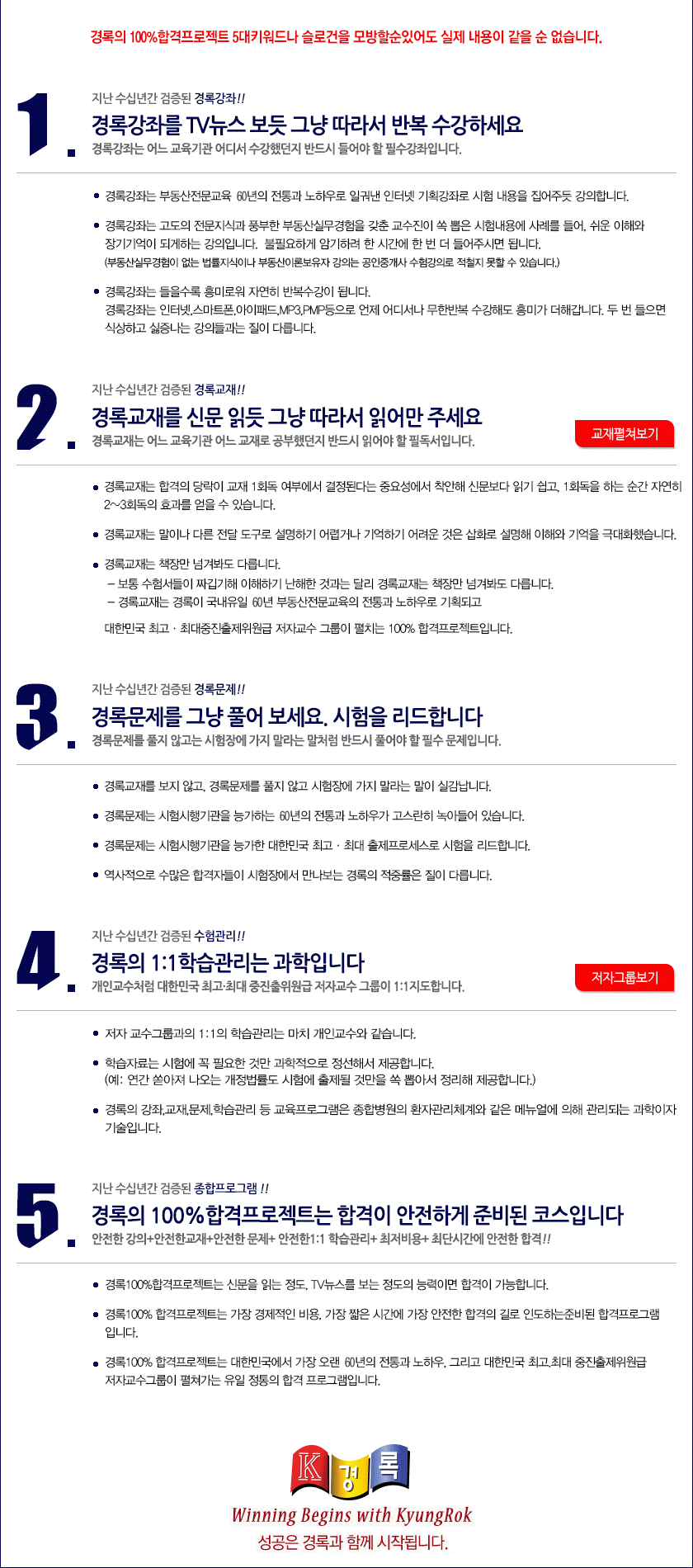 경록의 100%합격프로젝트 5대키워드나 슬로건을 모방할순있어도 실제 내용이 같을 순 없습니다.

1.

지난 수십년간 검증된 경록강좌!!

경록강좌를 TV뉴스 보듯 그냥 따라서 반복 수강하세요

경록강좌는 어느 교육기관 어디서 수강했던지 반드시 들어야 할 필수강좌입니다.

• 경록강좌는 부동산전문교육 60년의 전통과 노하우로 일궈낸 인터넷 기획강좌로 시험 내용을 집어주듯 강의합니다.

• 경록강좌는 고도의 전문지식과 풍부한 부동산실무경험을 갖춘 교수진이 쏙 뽑은 시험내용에 사례를 들어, 쉬운 이해와 장기기억이 되게하는 강의입니다. 불필요하게 암기하려 한 시간에 한 번 더 들어주시면 됩니다.
(부동산실무경험이 없는 법률지식이나 부동산이론보유자 강의는 공인중개사 수험강의로 적절치 못할 수 있습니다.)

• 경록강좌는 들을수록 흥미로워 자연히 반복수강이 됩니다.
경록강좌는 인터넷,스마트폰,아이패드,MP3,PMP등으로 언제 어디서나 무한반복 수강해도 흥미가 더해갑니다. 두 번 들으면 식상하고 싫증나는 강의들과는 질이 다릅니다.

2.

지난 수십년간 검증된 경록교재!!

경록교재를 신문 읽듯 그냥 따라서 읽어만 주세요

경록교재는 어느 교육기관 어느 교재로 공부했던지 반드시 읽어야 할 필독서입니다.

교재펼쳐보기

• 경록교재는 합격의 당락이 교재 1회독 여부에서 결정된다는 중요성에서 착안해 신문보다 읽기 쉽고, 1회독을 하는 순간 자연히 2~3회독의 효과를 얻을 수 있습니다.

• 경록교재는 말이나 다른 전달 도구로 설명하기 어렵거나 기억하기 어려운 것은 삽화로 설명해 이해와 기억을 극대화했습니다.

• 경록교재는 책장만 넘겨봐도 다릅니다.
– 보통 수험서들이 짜깁기해 이해하기 난해한 것과는 달리 경록교재는 책장만 넘겨봐도 다릅니다.
– 경록교재는 경록이 국내유일 60년 부동산전문교육의 전통과 노하우로 기획되고
대한민국 최고 · 최대중진출제위원급 저자교수 그룹이 펼치는 100% 합격프로젝트입니다.

3.

지난 수십년간 검증된 경록문제!!

경록문제를 그냥 풀어 보세요. 시험을 리드합니다

경록문제를 풀지 않고는 시험장에 가지 말라는 말처럼 반드시 풀어야 할 필수 문제입니다.

• 경록교재를 보지 않고, 경록문제를 풀지 않고 시험장에 가지 말라는 말이 실감납니다.

• 경록문제는 시험시행기관을 능가하는 60년의 전통과 노하우가 고스란히 녹아들어 있습니다.

• 경록문제는 시험시행기관을 능가한 대한민국 최고 · 최대 출제프로세스로 시험을 리드합니다.

• 역사적으로 수많은 합격자들이 시험장에서 만나보는 경록의 적중률은 질이 다릅니다.

4.

지난 수십년간 검증된 수험관리!!

경록의 1:1학습관리는 과학입니다

개인교수처럼 대한민국 최고·최대 중진출위원급 저자교수 그룹이 1:1지도합니다.

저자그룹보기

• 저자 교수그룹과의 1:1의 학습관리는 마치 개인교수와 같습니다.

• 학습자료는 시험에 꼭 필요한 것만 과학적으로 정선해서 제공합니다.
(예: 연간 쏟아져 나오는 개정법률도 시험에 출제될 것만을 쏙 뽑아서 정리해 제공합니다.)

• 경록의 강좌,교재,문제,학습관리 등 교육프로그램은 종합병원의 환자관리체계와 같은 메뉴얼에 의해 관리되는 과학이자 기술입니다.

5.

지난 수십년간 검증된 종합프로그램 !!

경록의 100%합격프로젝트는 합격이 안전하게 준비된 코스입니다

안전한 강의+안전한교재+안전한 문제+ 안전한1:1 학습관리+ 최저비용+ 최단시간에 안전한 합격!!

• 경록100%합격프로젝트는 신문을 읽는 정도, TV뉴스를 보는 정도의 능력이면 합격이 가능합니다.

• 경록100% 합격프로젝트는 가장 경제적인 비용, 가장 짧은 시간에 가장 안전한 합격의 길로 인도하는준비된 합격프로그램입니다.

• 경록100% 합격프로젝트는 대한민국에서 가장 오랜 60년의 전통과 노하우, 그리고 대한민국 최고,최대 중진출제위원급 저자교수그룹이 펼쳐가는 유일 정통의 합격 프로그램입니다.

K 경 록

Winning Begins with KyungRok

성공은 경록과 함께 시작됩니다.